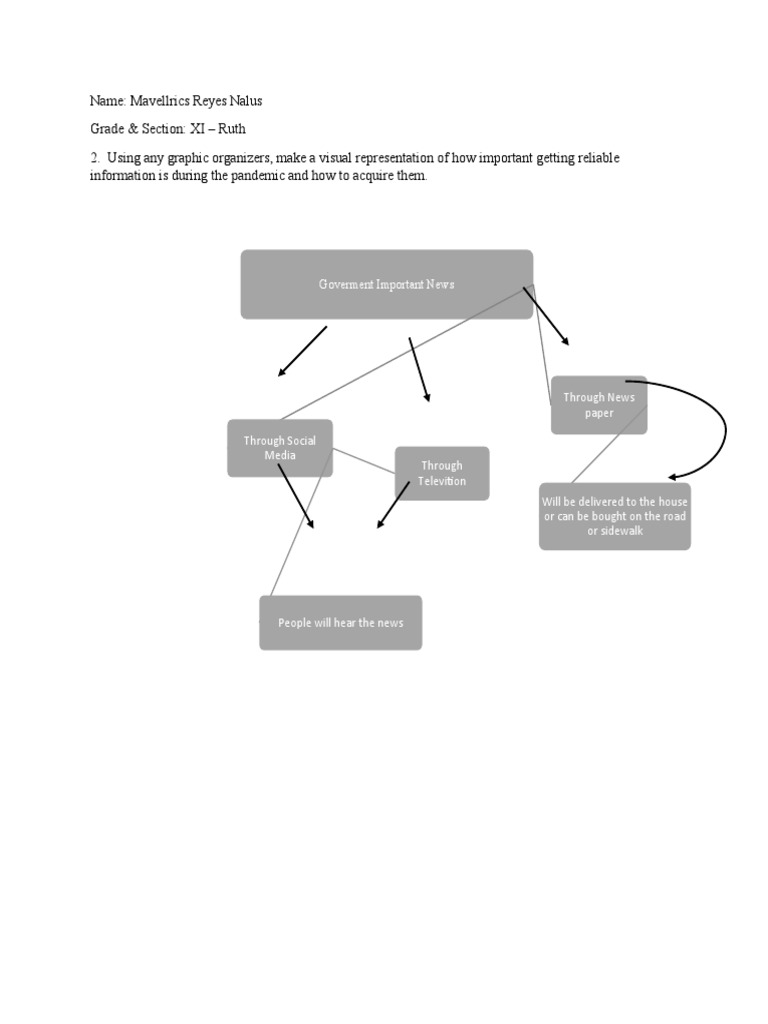 Name: Mavellrics Reyes Nalus

Grade & Section: XI – Ruth

2. Using any graphic organizers, make a visual representation of how important getting reliable information is during the pandemic and how to acquire them.

Goverment Important News

Through Social Media

Through Televition

Through News paper

Will be delivered to the house or can be bought on the road or sidewalk

People will hear the news